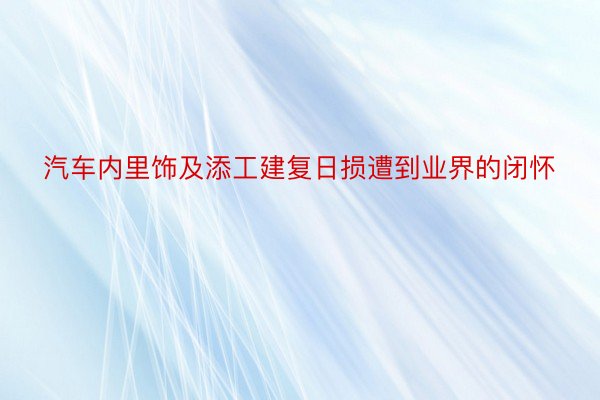 汽车内里饰及添工建复日损遭到业界的闭怀